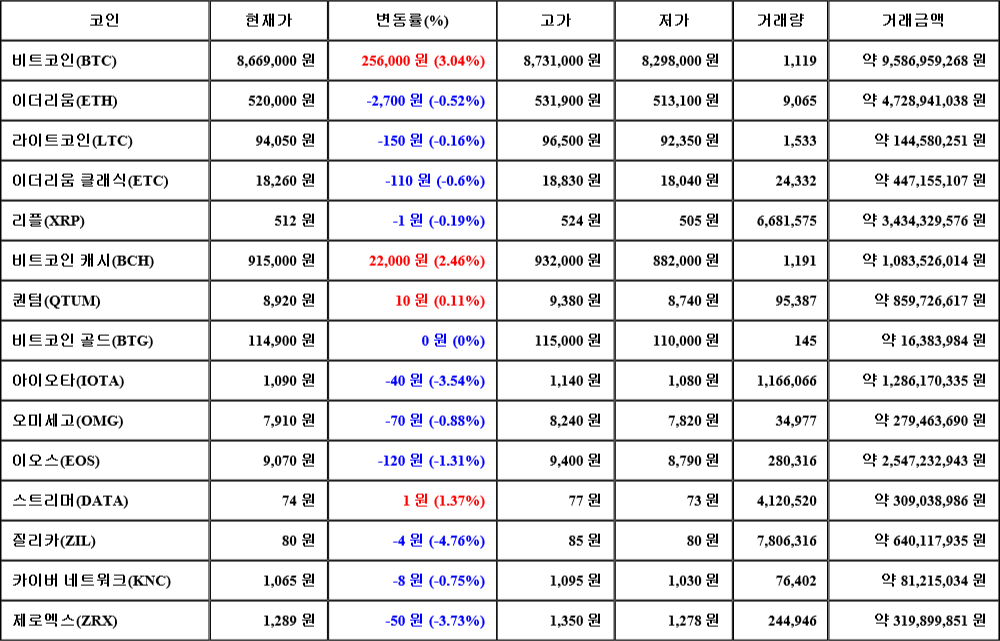 | 코인 | 현재가 | 변동률(%) | 고가 | 저가 | 거래량 | 거래금액 |
|---|---|---|---|---|---|---|
| 비트코인(BTC) | 8,669,000 원 | 256,000 원 (3.04%) | 8,731,000 원 | 8,298,000 원 | 1,119 | 약 9,586,959,268 원 |
| 이더리움(ETH) | 520,000 원 | -2,700 원 (-0.52%) | 531,900 원 | 513,100 원 | 9,065 | 약 4,728,941,038 원 |
| 라이트코인(LTC) | 94,050 원 | -150 원 (-0.16%) | 96,500 원 | 92,350 원 | 1,533 | 약 144,580,251 원 |
| 이더리움 클래식(ETC) | 18,260 원 | -110 원 (-0.6%) | 18,830 원 | 18,040 원 | 24,332 | 약 447,155,107 원 |
| 리플(XRP) | 512 원 | -1 원 (-0.19%) | 524 원 | 505 원 | 6,681,575 | 약 3,434,329,576 원 |
| 비트코인 캐시(BCH) | 915,000 원 | 22,000 원 (2.46%) | 932,000 원 | 882,000 원 | 1,191 | 약 1,083,526,014 원 |
| 퀀텀(QTUM) | 8,920 원 | 10 원 (0.11%) | 9,380 원 | 8,740 원 | 95,387 | 약 859,726,617 원 |
| 비트코인 골드(BTG) | 114,900 원 | 0 원 (0%) | 115,000 원 | 110,000 원 | 145 | 약 16,383,984 원 |
| 아이오타(IOTA) | 1,090 원 | -40 원 (-3.54%) | 1,140 원 | 1,080 원 | 1,166,066 | 약 1,286,170,335 원 |
| 오미세고(OMG) | 7,910 원 | -70 원 (-0.88%) | 8,240 원 | 7,820 원 | 34,977 | 약 279,463,690 원 |
| 이오스(EOS) | 9,070 원 | -120 원 (-1.31%) | 9,400 원 | 8,790 원 | 280,316 | 약 2,547,232,943 원 |
| 스트리머(DATA) | 74 원 | 1 원 (1.37%) | 77 원 | 73 원 | 4,120,520 | 약 309,038,986 원 |
| 질리카(ZIL) | 80 원 | -4 원 (-4.76%) | 85 원 | 80 원 | 7,806,316 | 약 640,117,935 원 |
| 카이버 네트워크(KNC) | 1,065 원 | -8 원 (-0.75%) | 1,095 원 | 1,030 원 | 76,402 | 약 81,215,034 원 |
| 제로엑스(ZRX) | 1,289 원 | -50 원 (-3.73%) | 1,350 원 | 1,278 원 | 244,946 | 약 319,899,851 원 |